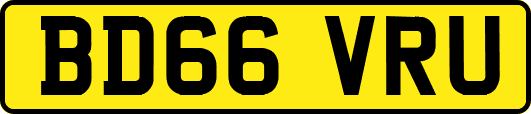 BD66 VRU